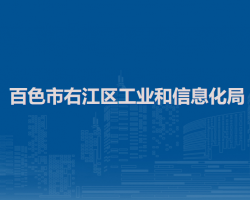 百色市右江区工业和信息化局